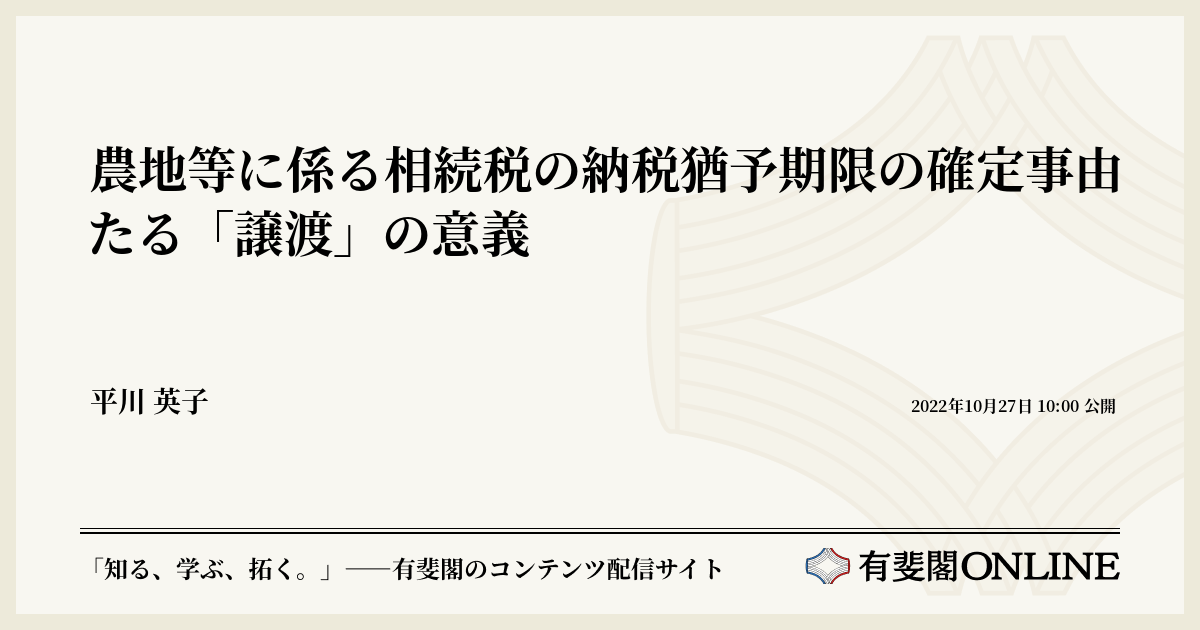 農地等に係る相続税の納税猶予期限の確定事由たる「譲渡」の意義

平川 英子

2022年10月27日 10:00 公開

「知る、学ぶ、拓く。」──有斐閣のコンテンツ配信サイト

有斐閣ONLINE